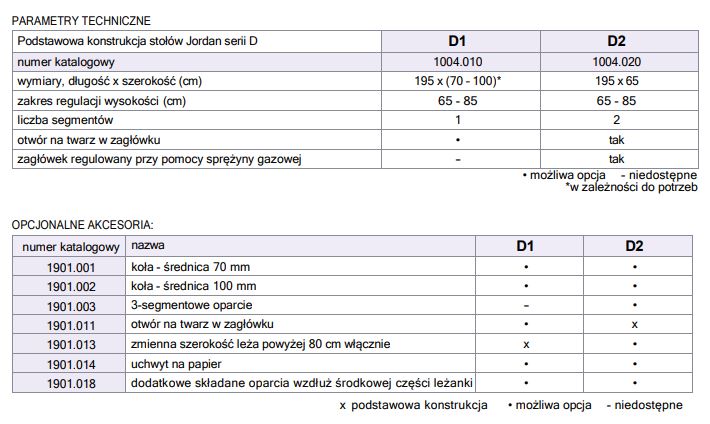 PARAMETRY TECHNICZNE

| Podstawowa konstrukcja stołów Jordan serii D | D1 | D2 |
|---|---|---|
| numer katalogowy | 1004.010 | 1004.020 |
| wymiary, długość x szerokość (cm) | 195 x (70 - 100)* | 195 x 65 |
| zakres regulacji wysokości (cm) | 65 - 85 | 65 - 85 |
| liczba segmentów | 1 | 2 |
| otwór na twarz w zagłówku | • | tak |
| zagłówek regulowany przy pomocy sprężyny gazowej | - | tak |

• możliwa opcja - niedostępne
*w zależności do potrzeb

OPCJONALNE AKCESORIA:

| numer katalogowy | nazwa | D1 | D2 |
|---|---|---|---|
| 1901.001 | koła - średnica 70 mm | • | • |
| 1901.002 | koła - średnica 100 mm | • | • |
| 1901.003 | 3-segmentowe oparcie | - | • |
| 1901.011 | otwór na twarz w zagłówku | • | x |
| 1901.013 | zmienna szerokość leża powyżej 80 cm włącznie | x | • |
| 1901.014 | uchwyt na papier | • | • |
| 1901.018 | dodatkowe składane oparcia wzdłuż środkowej części leżanki | • | • |

x podstawowa konstrukcja • możliwa opcja - niedostępne